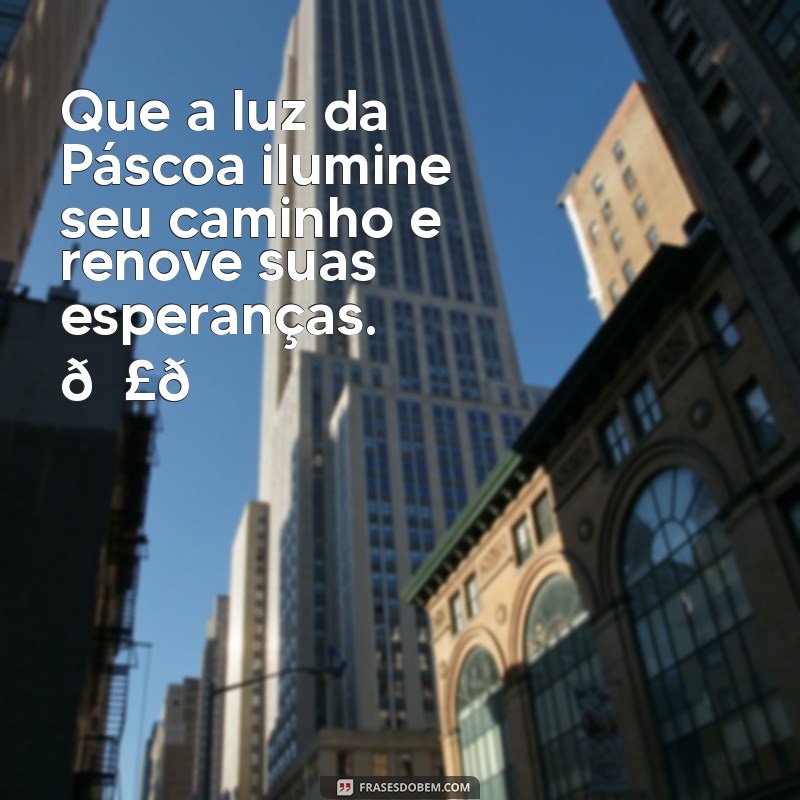 Que a luz da Páscoa ilumine seu caminho e renove suas esperanças. ð £ð

FRASESDOBEM.COM